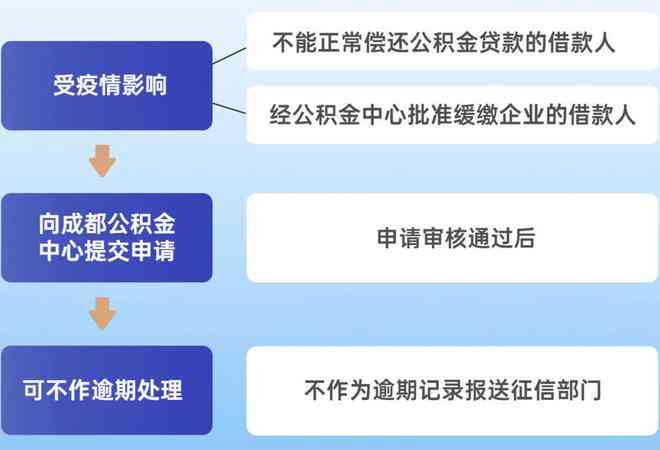 受疫情影响

不能正常偿还公积金贷款的借款人

经公积金中心批准缓缴企业的借款人

向成都公积金中心提交申请

申请审核通过后

可不作逾期处理

不作为逾期记录报送征信部门